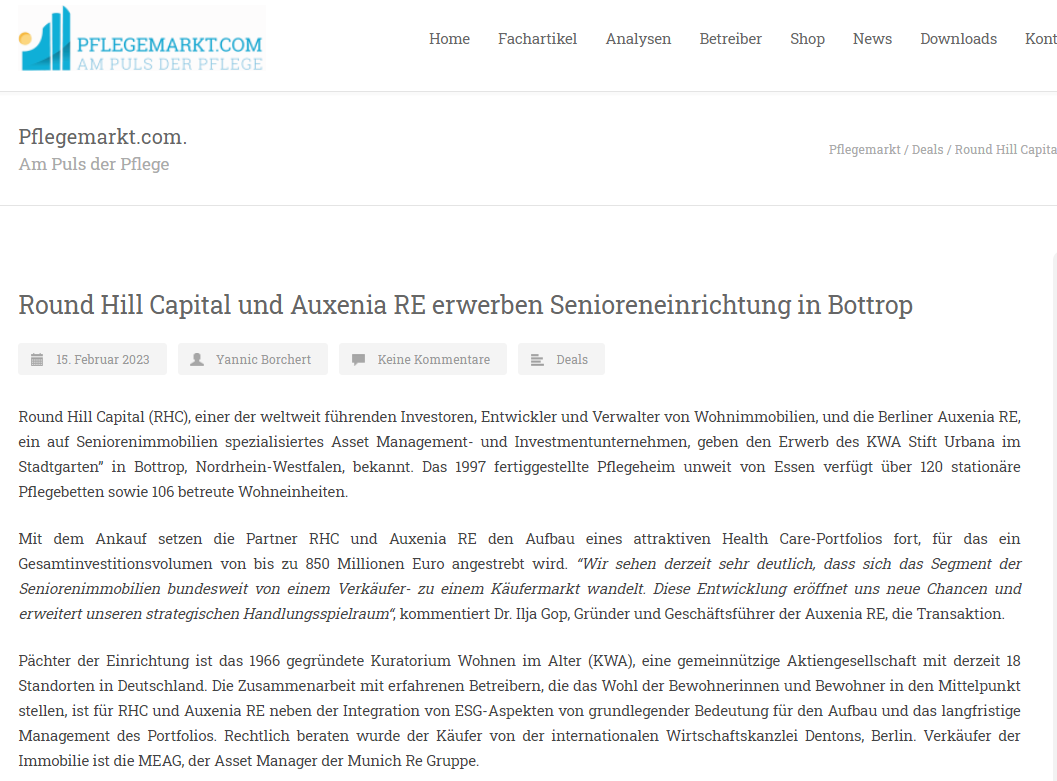 PFLEGEMARKT.COM
AM PULS DER PFLEGE

Home Fachartikel Analysen Betreiber Shop News Downloads Kont

Pflegemarkt.com.
Am Puls der Pflege

Pflegemarkt / Deals / Round Hill Capita

Round Hill Capital und Auxenia RE erwerben Senioreneinrichtung in Bottrop

15. Februar 2023 Yannic Borchert Keine Kommentare Deals

Round Hill Capital (RHC), einer der weltweit führenden Investoren, Entwickler und Verwalter von Wohnimmobilien, und die Berliner Auxenia RE, ein auf Seniorenimmobilien spezialisiertes Asset Management- und Investmentunternehmen, geben den Erwerb des KWA Stift Urbana im Stadtgarten" in Bottrop, Nordrhein-Westfalen, bekannt. Das 1997 fertiggestellte Pflegeheim unweit von Essen verfügt über 120 stationäre Pflegebetten sowie 106 betreute Wohneinheiten.

Mit dem Ankauf setzen die Partner RHC und Auxenia RE den Aufbau eines attraktiven Health Care-Portfolios fort, für das ein Gesamtinvestitionsvolumen von bis zu 850 Millionen Euro angestrebt wird. "Wir sehen derzeit sehr deutlich, dass sich das Segment der Seniorenimmobilien bundesweit von einem Verkäufer- zu einem Käufermarkt wandelt. Diese Entwicklung eröffnet uns neue Chancen und erweitert unseren strategischen Handlungsspielraum", kommentiert Dr. Ilja Gop, Gründer und Geschäftsführer der Auxenia RE, die Transaktion.

Pächter der Einrichtung ist das 1966 gegründete Kuratorium Wohnen im Alter (KWA), eine gemeinnützige Aktiengesellschaft mit derzeit 18 Standorten in Deutschland. Die Zusammenarbeit mit erfahrenen Betreibern, die das Wohl der Bewohnerinnen und Bewohner in den Mittelpunkt stellen, ist für RHC und Auxenia RE neben der Integration von ESG-Aspekten von grundlegender Bedeutung für den Aufbau und das langfristige Management des Portfolios. Rechtlich beraten wurde der Käufer von der internationalen Wirtschaftskanzlei Dentons, Berlin. Verkäufer der Immobilie ist die MEAG, der Asset Manager der Munich Re Gruppe.